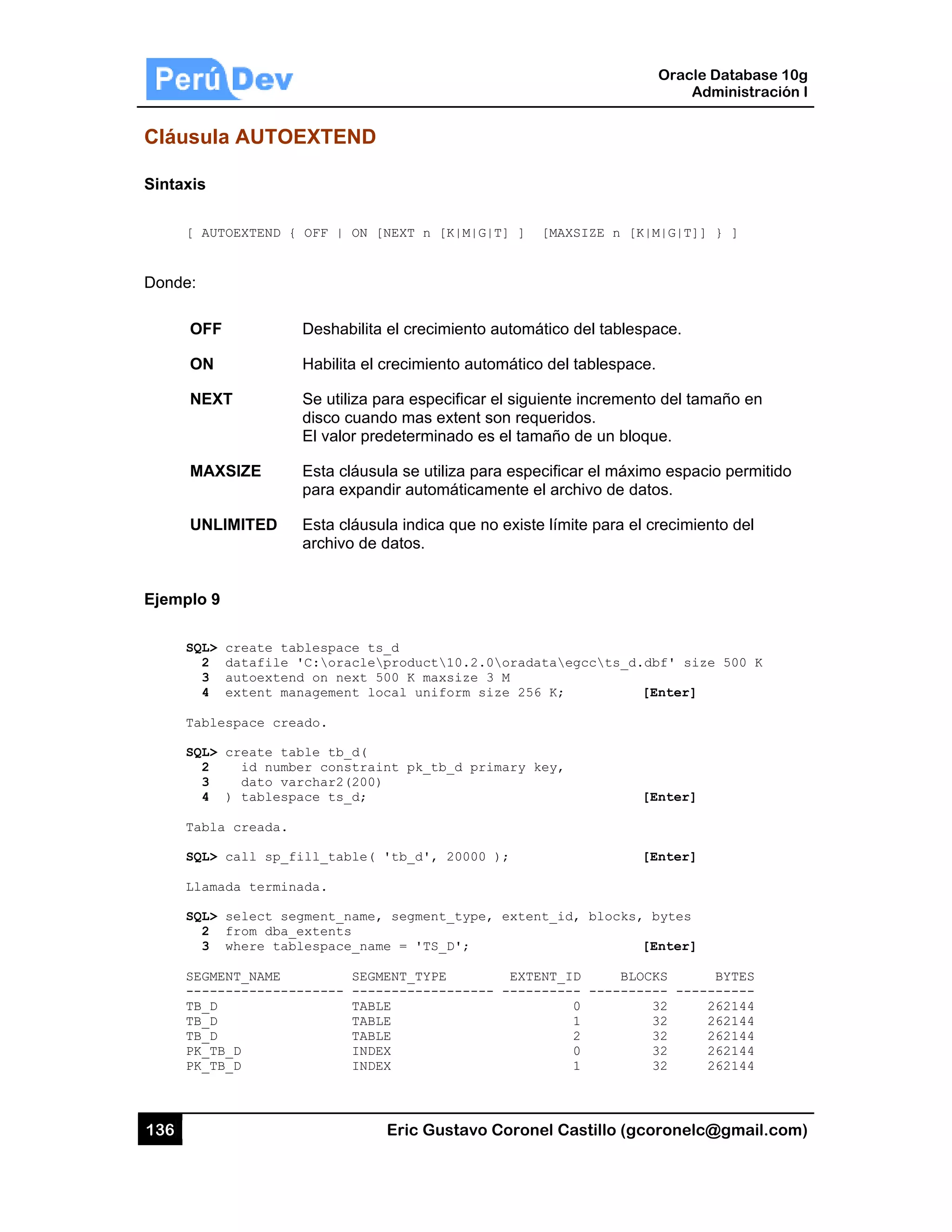 Perú Dev

Oracle Database 10g
Administración I

Cláusula AUTOEXTEND

Sintaxis

[ AUTOEXTEND { OFF | ON [NEXT n [K|M|G|T] ] [MAXSIZE n [K|M|G|T]] } ]

Donde:

OFF Deshabilita el crecimiento automático del tablespace.

ON Habilita el crecimiento automático del tablespace.

NEXT Se utiliza para especificar el siguiente incremento del tamaño en disco cuando mas extent son requeridos.
El valor predeterminado es el tamaño de un bloque.

MAXSIZE Esta cláusula se utiliza para especificar el máximo espacio permitido para expandir automáticamente el archivo de datos.

UNLIMITED Esta cláusula indica que no existe límite para el crecimiento del archivo de datos.

Ejemplo 9

SQL> create tablespace ts_d
2 datafile 'C:\oracle\product\10.2.0\oradata\egcc\ts_d.dbf' size 500 K
3 autoextend on next 500 K maxsize 3 M
4 extent management local uniform size 256 K; [Enter]

Tablespace creado.

SQL> create table tb_d(
2 id number constraint pk_tb_d primary key,
3 dato varchar2(200)
4 ) tablespace ts_d; [Enter]

Tabla creada.

SQL> call sp_fill_table( 'tb_d', 20000 ); [Enter]

Llamada terminada.

SQL> select segment_name, segment_type, extent_id, blocks, bytes
2 from dba_extents
3 where tablespace_name = 'TS_D'; [Enter]

| SEGMENT_NAME | SEGMENT_TYPE | EXTENT_ID | BLOCKS | BYTES |
|---|---|---|---|---|
| TB_D | TABLE | 0 | 32 | 262144 |
| TB_D | TABLE | 1 | 32 | 262144 |
| TB_D | TABLE | 2 | 32 | 262144 |
| PK_TB_D | INDEX | 0 | 32 | 262144 |
| PK_TB_D | INDEX | 1 | 32 | 262144 |

136 Eric Gustavo Coronel Castillo (gcoronelc@gmail.com)